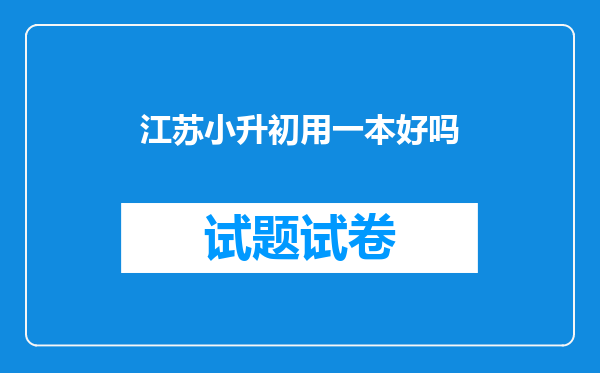 江苏小升初用一本好吗

试题试卷